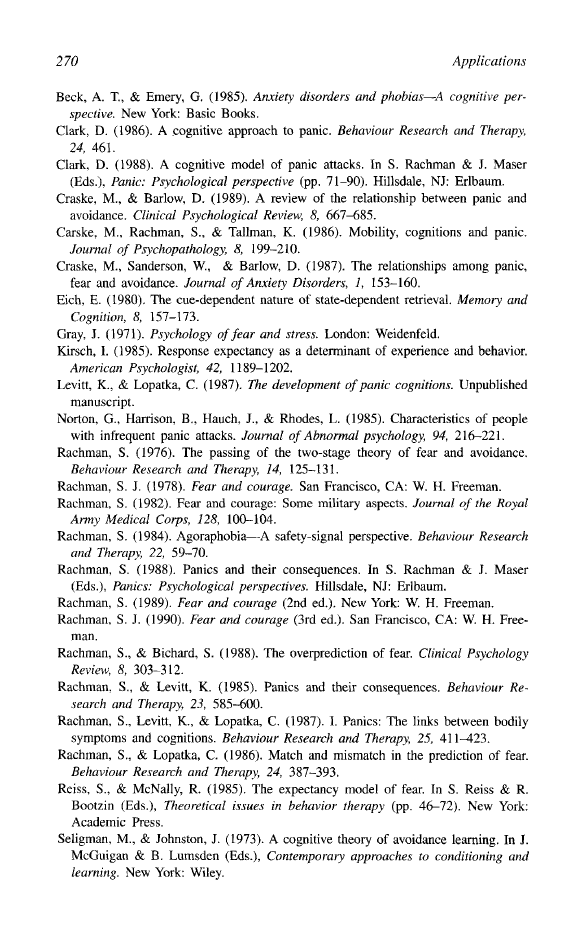 270 Applications

Beck, A. T., & Emery, G. (1985). Anxiety disorders and phobias—A cognitive perspective. New York: Basic Books.
Clark, D. (1986). A cognitive approach to panic. Behaviour Research and Therapy, 24, 461.
Clark, D. (1988). A cognitive model of panic attacks. In S. Rachman & J. Maser (Eds.), Panic: Psychological perspective (pp. 71–90). Hillsdale, NJ: Erlbaum.
Craske, M., & Barlow, D. (1989). A review of the relationship between panic and avoidance. Clinical Psychological Review, 8, 667–685.
Carske, M., Rachman, S., & Tallman, K. (1986). Mobility, cognitions and panic. Journal of Psychopathology, 8, 199–210.
Craske, M., Sanderson, W., & Barlow, D. (1987). The relationships among panic, fear and avoidance. Journal of Anxiety Disorders, 1, 153–160.
Eich, E. (1980). The cue-dependent nature of state-dependent retrieval. Memory and Cognition, 8, 157–173.
Gray, J. (1971). Psychology of fear and stress. London: Weidenfeld.
Kirsch, I. (1985). Response expectancy as a determinant of experience and behavior. American Psychologist, 42, 1189–1202.
Levitt, K., & Lopatka, C. (1987). The development of panic cognitions. Unpublished manuscript.
Norton, G., Harrison, B., Hauch, J., & Rhodes, L. (1985). Characteristics of people with infrequent panic attacks. Journal of Abnormal psychology, 94, 216–221.
Rachman, S. (1976). The passing of the two-stage theory of fear and avoidance. Behaviour Research and Therapy, 14, 125–131.
Rachman, S. J. (1978). Fear and courage. San Francisco, CA: W. H. Freeman.
Rachman, S. (1982). Fear and courage: Some military aspects. Journal of the Royal Army Medical Corps, 128, 100–104.
Rachman, S. (1984). Agoraphobia—A safety-signal perspective. Behaviour Research and Therapy, 22, 59–70.
Rachman, S. (1988). Panics and their consequences. In S. Rachman & J. Maser (Eds.), Panics: Psychological perspectives. Hillsdale, NJ: Erlbaum.
Rachman, S. (1989). Fear and courage (2nd ed.). New York: W. H. Freeman.
Rachman, S. J. (1990). Fear and courage (3rd ed.). San Francisco, CA: W. H. Freeman.
Rachman, S., & Bichard, S. (1988). The overprediction of fear. Clinical Psychology Review, 8, 303–312.
Rachman, S., & Levitt, K. (1985). Panics and their consequences. Behaviour Research and Therapy, 23, 585–600.
Rachman, S., Levitt, K., & Lopatka, C. (1987). I. Panics: The links between bodily symptoms and cognitions. Behaviour Research and Therapy, 25, 411–423.
Rachman, S., & Lopatka, C. (1986). Match and mismatch in the prediction of fear. Behaviour Research and Therapy, 24, 387–393.
Reiss, S., & McNally, R. (1985). The expectancy model of fear. In S. Reiss & R. Bootzin (Eds.), Theoretical issues in behavior therapy (pp. 46–72). New York: Academic Press.
Seligman, M., & Johnston, J. (1973). A cognitive theory of avoidance learning. In J. McGuigan & B. Lumsden (Eds.), Contemporary approaches to conditioning and learning. New York: Wiley.